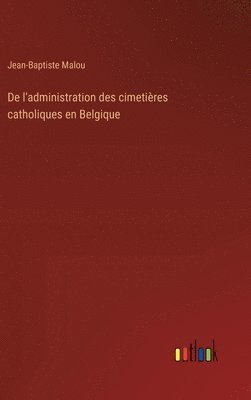 Jean-Baptiste Malou

De l'administration des cimetières catholiques en Belgique

outlook